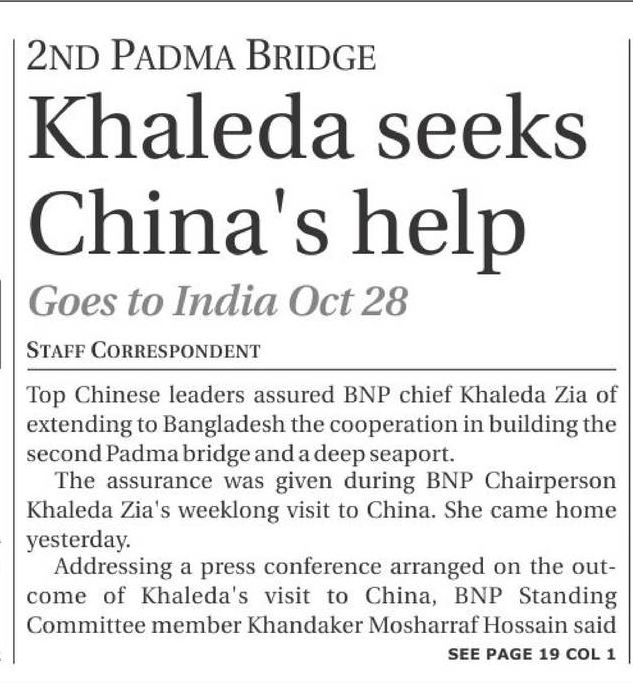 2ND PADMA BRIDGE

Khaleda seeks China's help

Goes to India Oct 28

STAFF CORRESPONDENT

Top Chinese leaders assured BNP chief Khaleda Zia of extending to Bangladesh the cooperation in building the second Padma bridge and a deep seaport.

The assurance was given during BNP Chairperson Khaleda Zia's weeklong visit to China. She came home yesterday.

Addressing a press conference arranged on the outcome of Khaleda's visit to China, BNP Standing Committee member Khandaker Mosharraf Hossain said

SEE PAGE 19 COL 1